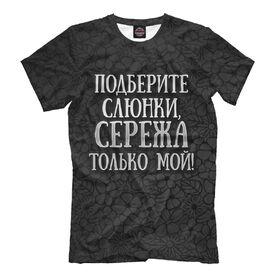 ПОДБЕРИТЕ СЛЮНКИ, СЕРЕЖА ТОЛЬКО МОЙ!